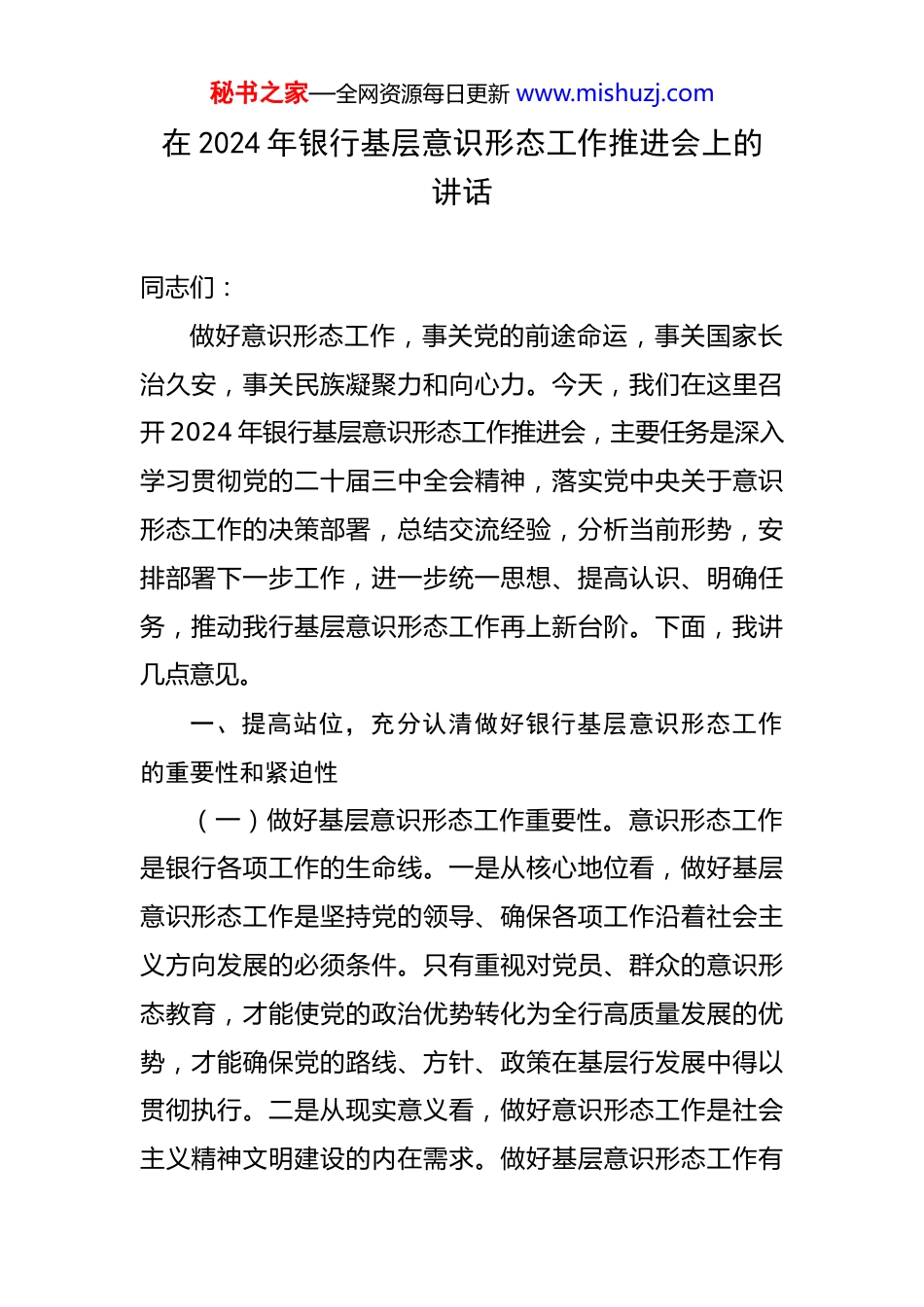 秘书之家—全网资源每日更新 www.mishuzj.com

在 2024 年银行基层意识形态工作推进会上的讲话

同志们：

做好意识形态工作，事关党的前途命运，事关国家长治久安，事关民族凝聚力和向心力。今天，我们在这里召开 2024 年银行基层意识形态工作推进会，主要任务是深入学习贯彻党的二十届三中全会精神，落实党中央关于意识形态工作的决策部署，总结交流经验，分析当前形势，安排部署下一步工作，进一步统一思想、提高认识、明确任务，推动我行基层意识形态工作再上新台阶。下面，我讲几点意见。

一、提高站位，充分认清做好银行基层意识形态工作的重要性和紧迫性

（一）做好基层意识形态工作重要性。意识形态工作是银行各项工作的生命线。一是从核心地位看，做好基层意识形态工作是坚持党的领导、确保各项工作沿着社会主义方向发展的必须条件。只有重视对党员、群众的意识形态教育，才能使党的政治优势转化为全行高质量发展的优势，才能确保党的路线、方针、政策在基层行发展中得以贯彻执行。二是从现实意义看，做好意识形态工作是社会主义精神文明建设的内在需求。做好基层意识形态工作有